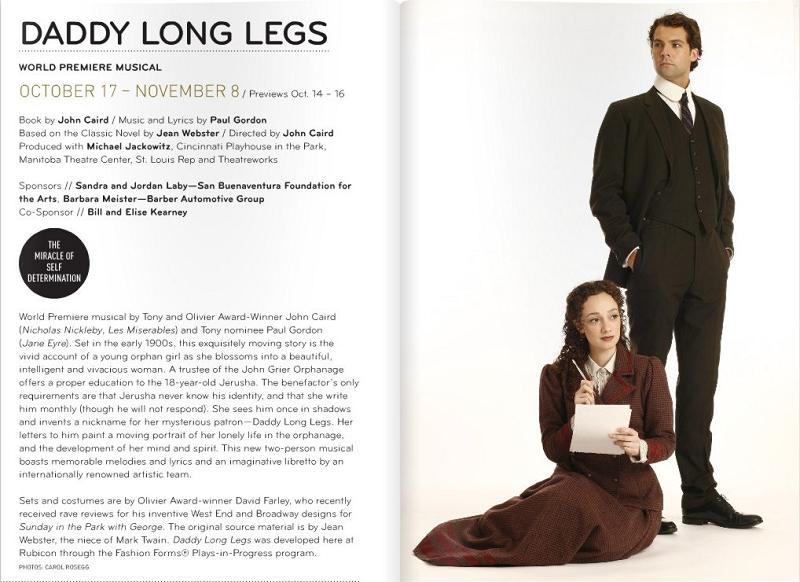 DADDY LONG LEGS

WORLD PREMIERE MUSICAL

OCTOBER 17 – NOVEMBER 8 / Previews Oct. 14 – 16

Book by John Caird / Music and Lyrics by Paul Gordon
Based on the Classic Novel by Jean Webster / Directed by John Caird
Produced with Michael Jackowitz, Cincinnati Playhouse in the Park, Manitoba Theatre Center, St. Louis Rep and Theatreworks

Sponsors // Sandra and Jordan Laby—San Buenaventura Foundation for the Arts, Barbara Meister—Barber Automotive Group
Co-Sponsor // Bill and Elise Kearney

THE MIRACLE OF SELF DETERMINATION

World Premiere musical by Tony and Olivier Award-Winner John Caird (Nicholas Nickleby, Les Miserables) and Tony nominee Paul Gordon (Jane Eyre). Set in the early 1900s, this exquisitely moving story is the vivid account of a young orphan girl as she blossoms into a beautiful, intelligent and vivacious woman. A trustee of the John Grier Orphanage offers a proper education to the 18-year-old Jerusha. The benefactor's only requirements are that Jerusha never know his identity, and that she write him monthly (though he will not respond). She sees him once in shadows and invents a nickname for her mysterious patron--Daddy Long Legs. Her letters to him paint a moving portrait of her lonely life in the orphanage, and the development of her mind and spirit. This new two-person musical boasts memorable melodies and lyrics and an imaginative libretto by an internationally renowned artistic team.

Sets and costumes are by Olivier Award-winner David Farley, who recently received rave reviews for his inventive West End and Broadway designs for Sunday in the Park with George. The original source material is by Jean Webster, the niece of Mark Twain. Daddy Long Legs was developed here at Rubicon through the Fashion Forms® Plays-in-Progress program.

PHOTOS: CAROL ROSEGG